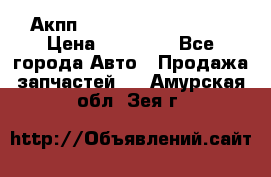 Акпп
Цена Все города Авто Продажа запчастей Амурская обл Зея г

http://Объявлений.сайт